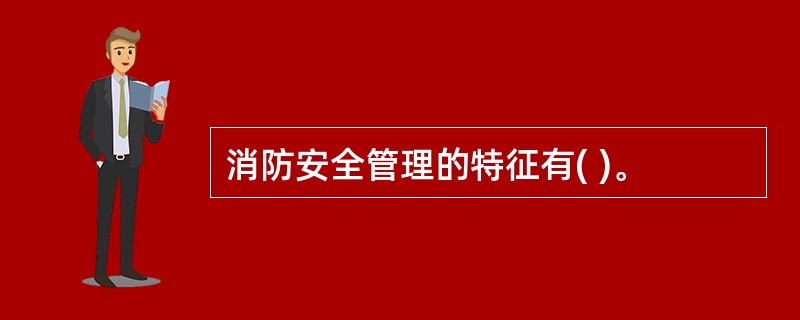 消防安全管理的特征有( )。